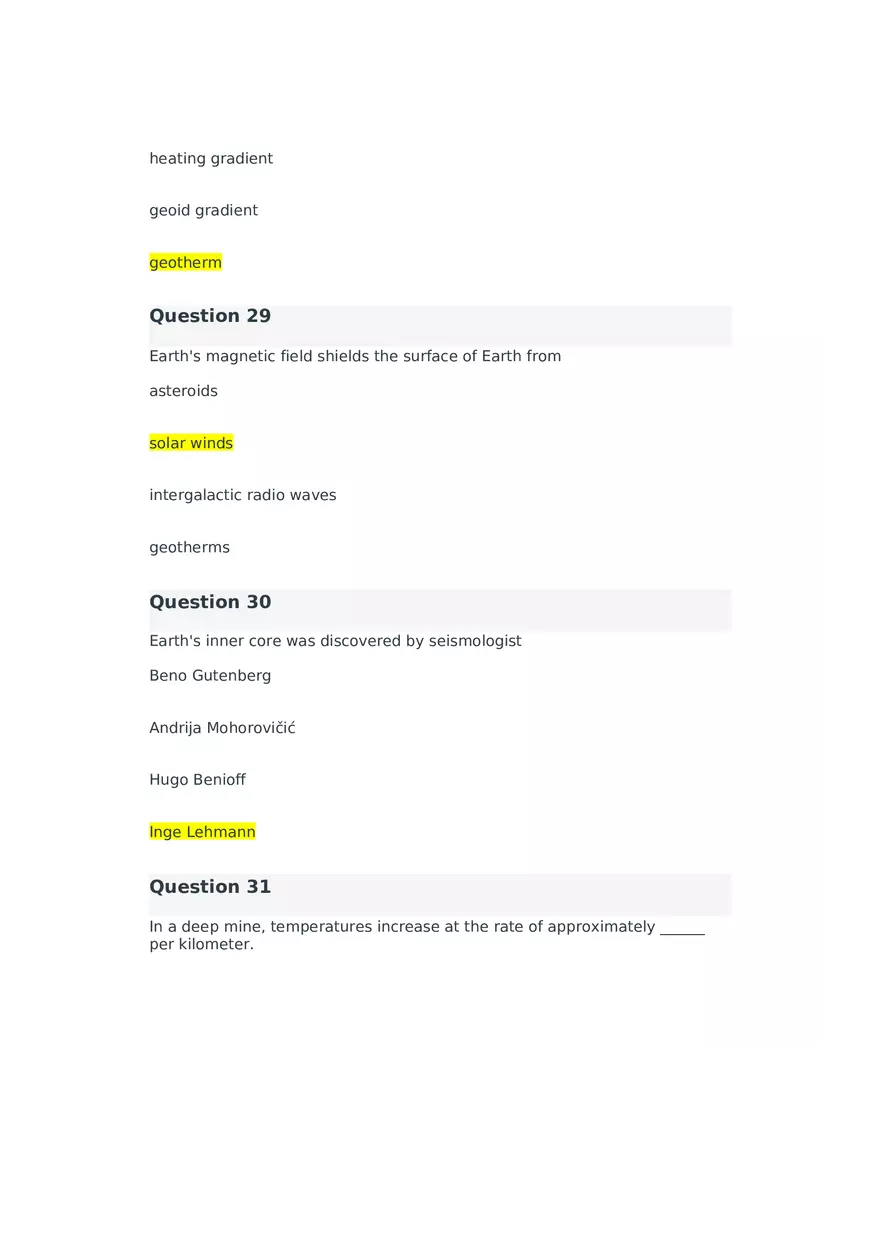 heating gradient

geoid gradient

geotherm

Question 29

Earth's magnetic field shields the surface of Earth from

asteroids

solar winds

intergalactic radio waves

geotherms

Question 30

Earth's inner core was discovered by seismologist

Beno Gutenberg

Andrija Mohorovičić

Hugo Benioff

Inge Lehmann

Question 31

In a deep mine, temperatures increase at the rate of approximately ______ per kilometer.